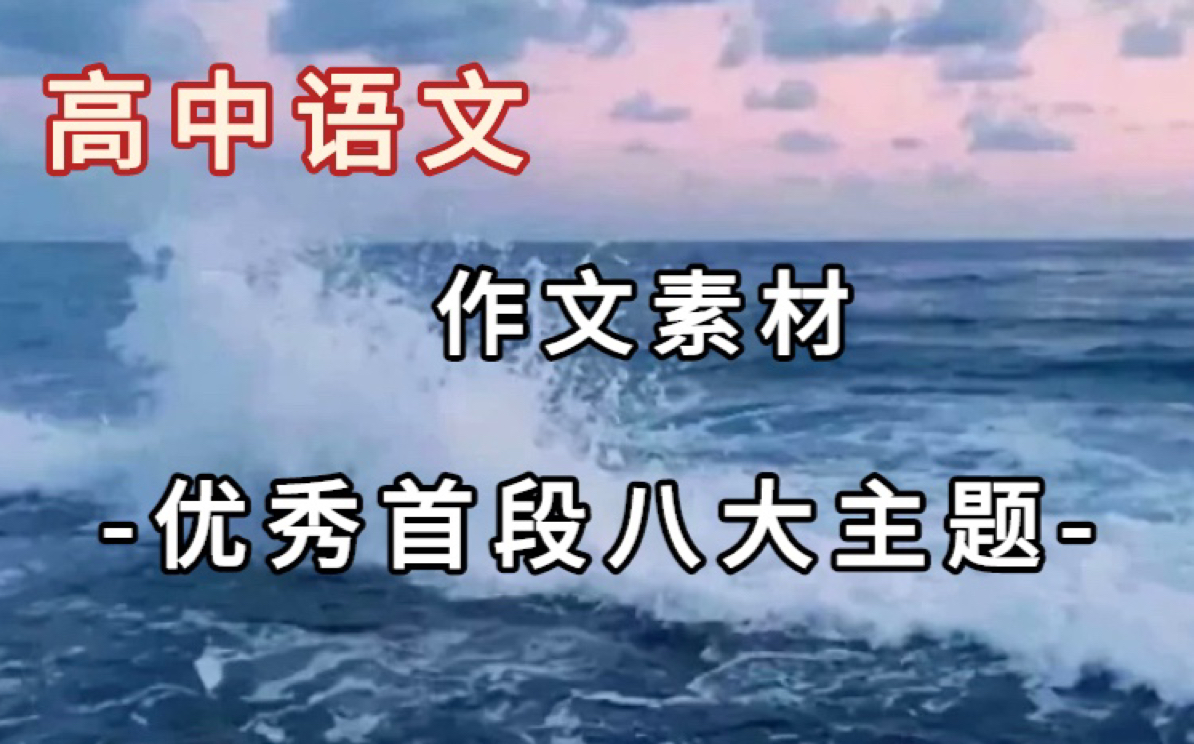 高中语文

作文素材

-优秀首段八大主题-